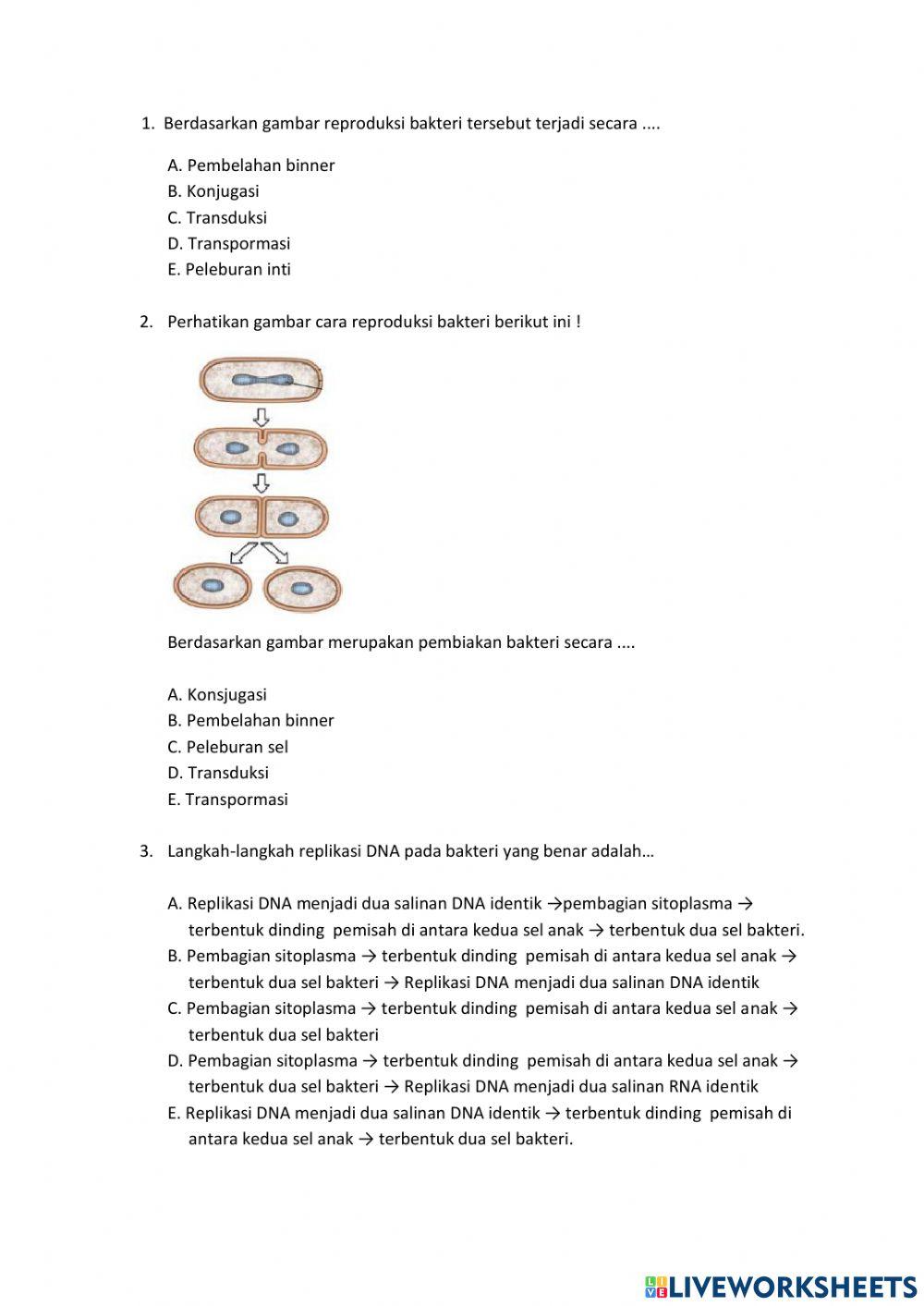 1. Berdasarkan gambar reproduksi bakteri tersebut terjadi secara ....

A. Pembelahan binner
B. Konjugasi
C. Transduksi
D. Transpormasi
E. Peleburan inti

2. Perhatikan gambar cara reproduksi bakteri berikut ini !

Berdasarkan gambar merupakan pembiakan bakteri secara ....

A. Konsjugasi
B. Pembelahan binner
C. Peleburan sel
D. Transduksi
E. Transpormasi

3. Langkah-langkah replikasi DNA pada bakteri yang benar adalah…

A. Replikasi DNA menjadi dua salinan DNA identik →pembagian sitoplasma → terbentuk dinding pemisah di antara kedua sel anak → terbentuk dua sel bakteri.
B. Pembagian sitoplasma → terbentuk dinding pemisah di antara kedua sel anak → terbentuk dua sel bakteri → Replikasi DNA menjadi dua salinan DNA identik
C. Pembagian sitoplasma → terbentuk dinding pemisah di antara kedua sel anak → terbentuk dua sel bakteri
D. Pembagian sitoplasma → terbentuk dinding pemisah di antara kedua sel anak → terbentuk dua sel bakteri → Replikasi DNA menjadi dua salinan RNA identik
E. Replikasi DNA menjadi dua salinan DNA identik → terbentuk dinding pemisah di antara kedua sel anak → terbentuk dua sel bakteri.

LIVEWORKSHEETS